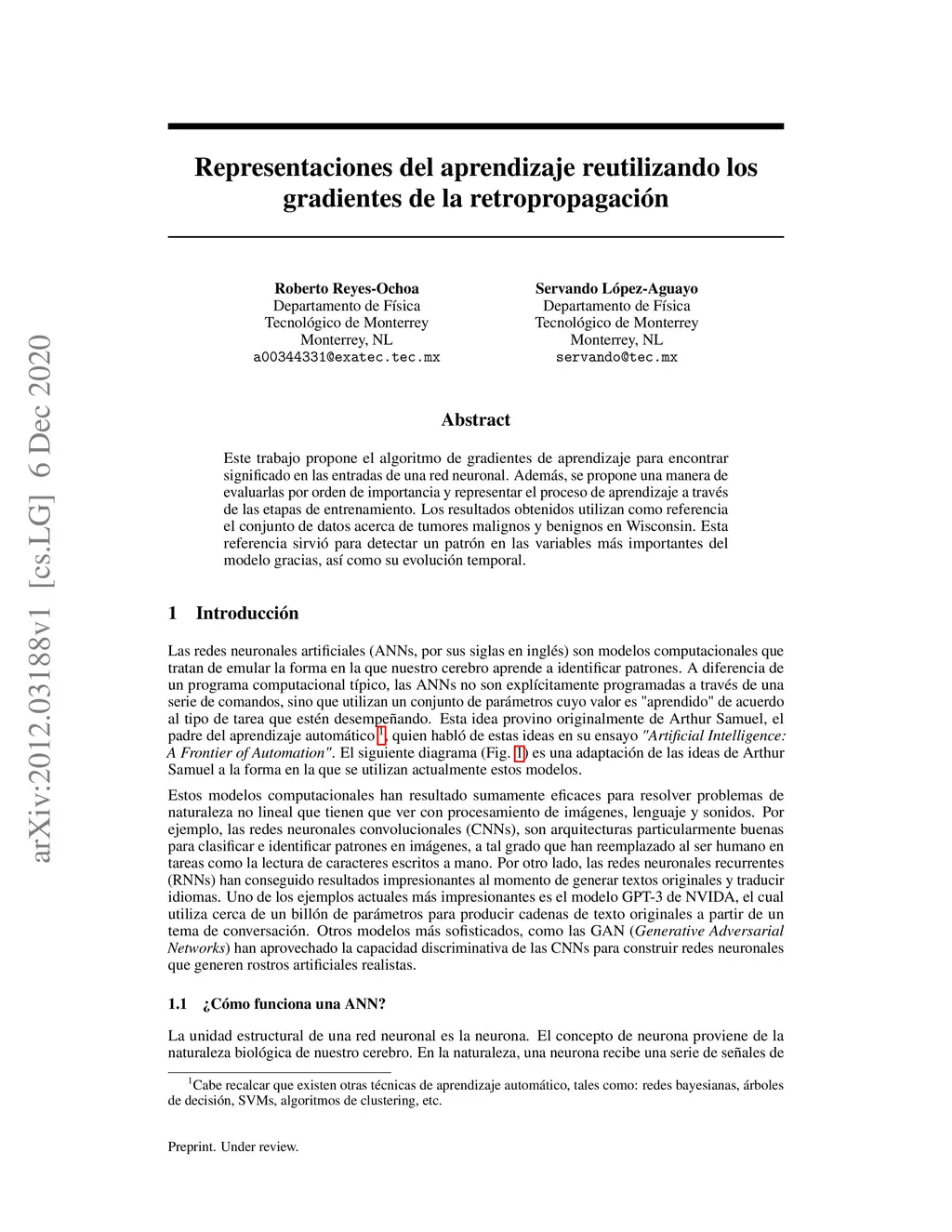 arXiv:2012.03188v1 [cs.LG] 6 Dec 2020

Representaciones del aprendizaje reutilizando los gradientes de la retropropagación

Roberto Reyes-Ochoa
Departamento de Física
Tecnológico de Monterrey
Monterrey, NL
a00344331@exatec.tec.mx

Servando López-Aguayo
Departamento de Física
Tecnológico de Monterrey
Monterrey, NL
servando@tec.mx

Abstract

Este trabajo propone el algoritmo de gradientes de aprendizaje para encontrar significado en las entradas de una red neuronal. Además, se propone una manera de evaluarlas por orden de importancia y representar el proceso de aprendizaje a través de las etapas de entrenamiento. Los resultados obtenidos utilizan como referencia el conjunto de datos acerca de tumores malignos y benignos en Wisconsin. Esta referencia sirvió para detectar un patrón en las variables más importantes del modelo gracias, así como su evolución temporal.

1 Introducción

Las redes neuronales artificiales (ANNs, por sus siglas en inglés) son modelos computacionales que tratan de emular la forma en la que nuestro cerebro aprende a identificar patrones. A diferencia de un programa computacional típico, las ANNs no son explícitamente programadas a través de una serie de comandos, sino que utilizan un conjunto de parámetros cuyo valor es "aprendido" de acuerdo al tipo de tarea que estén desempeñando. Esta idea provino originalmente de Arthur Samuel, el padre del aprendizaje automático $^1$, quien habló de estas ideas en su ensayo "Artificial Intelligence: A Frontier of Automation". El siguiente diagrama (Fig. 1) es una adaptación de las ideas de Arthur Samuel a la forma en la que se utilizan actualmente estos modelos.

Estos modelos computacionales han resultado sumamente eficaces para resolver problemas de naturaleza no lineal que tienen que ver con procesamiento de imágenes, lenguaje y sonidos. Por ejemplo, las redes neuronales convolucionales (CNNs), son arquitecturas particularmente buenas para clasificar e identificar patrones en imágenes, a tal grado que han reemplazado al ser humano en tareas como la lectura de caracteres escritos a mano. Por otro lado, las redes neuronales recurrentes (RNNs) han conseguido resultados impresionantes al momento de generar textos originales y traducir idiomas. Uno de los ejemplos actuales más impresionantes es el modelo GPT-3 de NVIDA, el cual utiliza cerca de un billón de parámetros para producir cadenas de texto originales a partir de un tema de conversación. Otros modelos más sofisticados, como las GAN (Generative Adversarial Networks) han aprovechado la capacidad discriminativa de las CNNs para construir redes neuronales que generen rostros artificiales realistas.

1.1 ¿Cómo funciona una ANN?

La unidad estructural de una red neuronal es la neurona. El concepto de neurona proviene de la naturaleza biológica de nuestro cerebro. En la naturaleza, una neurona recibe una serie de señales de

$^1$Cabe recalcar que existen otras técnicas de aprendizaje automático, tales como: redes bayesianas, árboles de decisión, SVMs, algoritmos de clustering, etc.

Preprint. Under review.